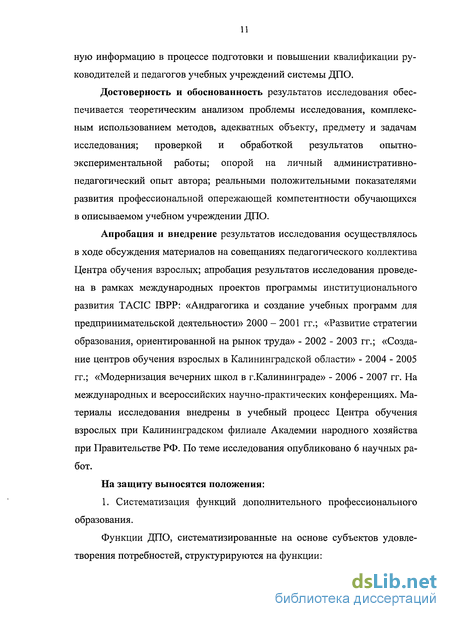 11

ную информацию в процессе подготовки и повышении квалификации руководителей и педагогов учебных учреждений системы ДПО.

Достоверность и обоснованность результатов исследования обеспечивается теоретическим анализом проблемы исследования, комплексным использованием методов, адекватных объекту, предмету и задачам исследования; проверкой и обработкой результатов опытно-экспериментальной работы; опорой на личный административно-педагогический опыт автора; реальными положительными показателями развития профессиональной опережающей компетентности обучающихся в описываемом учебном учреждении ДПО.

Апробация и внедрение результатов исследования осуществлялось в ходе обсуждения материалов на совещаниях педагогического коллектива Центра обучения взрослых; апробация результатов исследования проведена в рамках международных проектов программы институционального развития TACIC IBPP: «Андрагогика и создание учебных программ для предпринимательской деятельности» 2000 – 2001 гг.; «Развитие стратегии образования, ориентированной на рынок труда» - 2002 - 2003 гг.; «Создание центров обучения взрослых в Калининградской области» - 2004 - 2005 гг.; «Модернизация вечерних школ в г.Калининграде» - 2006 - 2007 гг. На международных и всероссийских научно-практических конференциях. Материалы исследования внедрены в учебный процесс Центра обучения взрослых при Калининградском филиале Академии народного хозяйства при Правительстве РФ. По теме исследования опубликовано 6 научных работ.

На защиту выносятся положения:

1. Систематизация функций дополнительного профессионального образования.

Функции ДПО, систематизированные на основе субъектов удовлетворения потребностей, структурируются на функции:

dsLib.net
библиотека диссертаций